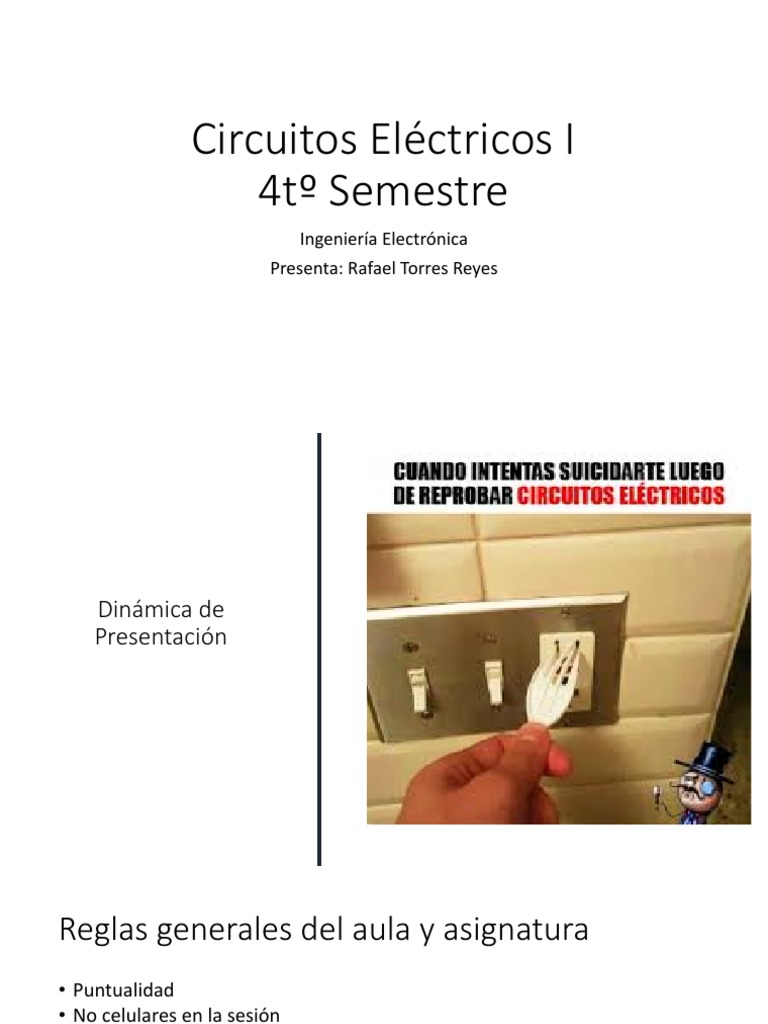 Circuitos Eléctricos I
4tº Semestre

Ingeniería Electrónica
Presenta: Rafael Torres Reyes

Dinámica de Presentación

CUANDO INTENTAS SUICIDARTE LUEGO DE REPROBAR CIRCUITOS ELÉCTRICOS

Reglas generales del aula y asignatura

• Puntualidad
• No celulares en la sesión